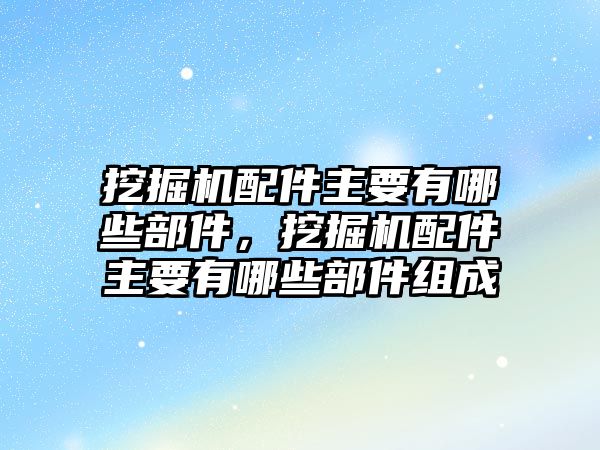 挖掘机配件主要有哪些部件，挖掘机配件主要有哪些部件组成